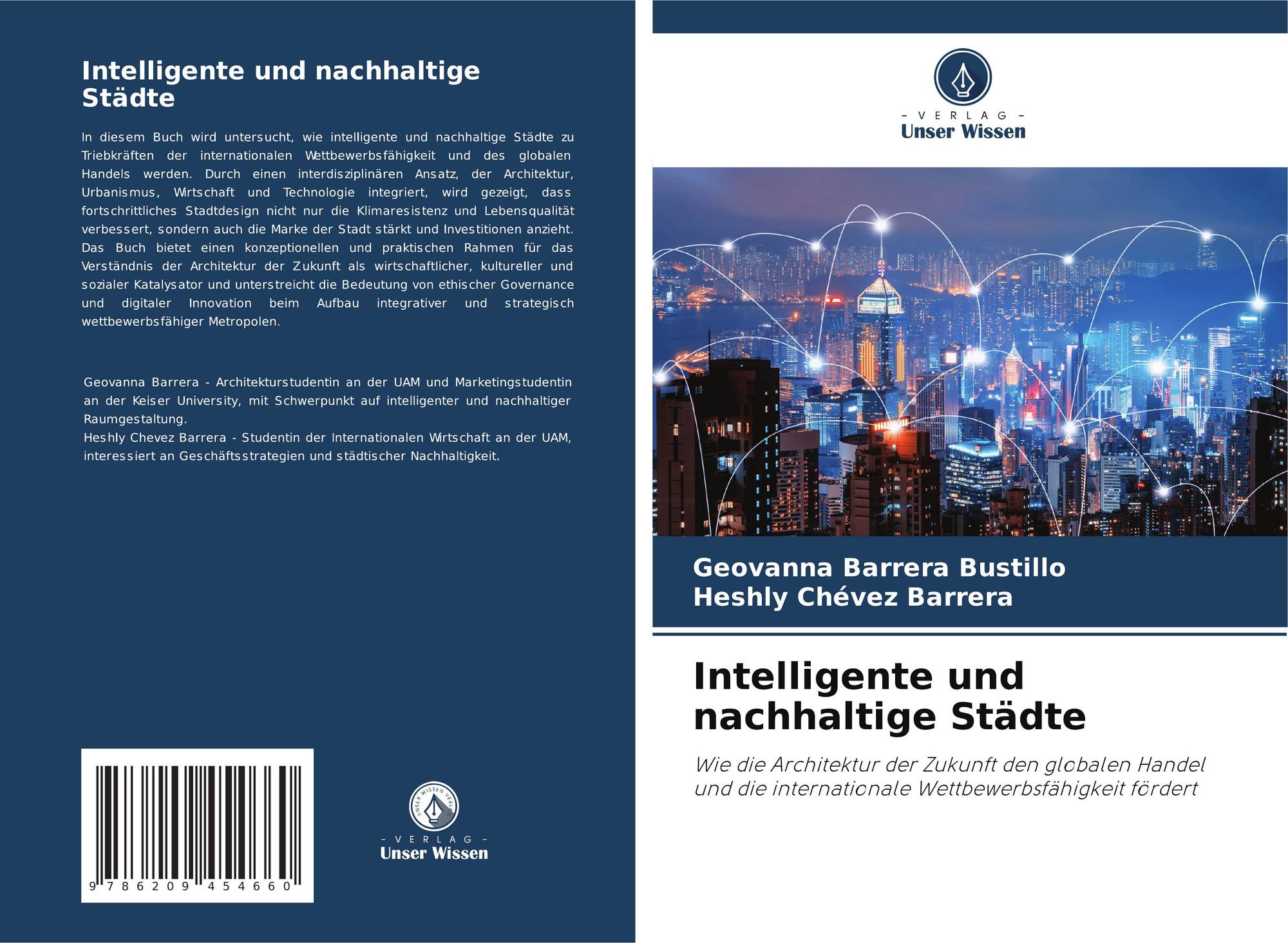 Intelligente und nachhaltige Städte

In diesem Buch wird untersucht, wie intelligente und nachhaltige Städte zu Triebkräften der internationalen Wettbewerbsfähigkeit und des globalen Handels werden. Durch einen interdisziplinären Ansatz, der Architektur, Urbanismus, Wirtschaft und Technologie integriert, wird gezeigt, dass fortschrittliches Stadtdesign nicht nur die Klimaresistenz und Lebensqualität verbessert, sondern auch die Marke der Stadt stärkt und Investitionen anzieht. Das Buch bietet einen konzeptionellen und praktischen Rahmen für das Verständnis der Architektur der Zukunft als wirtschaftlicher, kultureller und sozialer Katalysator und unterstreicht die Bedeutung von ethischer Governance und digitaler Innovation beim Aufbau integrativer und strategisch wettbewerbsfähiger Metropolen.

Geovanna Barrera - Architekturstudentin an der UAM und Marketingstudentin an der Keiser University, mit Schwerpunkt auf intelligenter und nachhaltiger Raumgestaltung.
Heshly Chevez Barrera - Studentin der Internationalen Wirtschaft an der UAM, interessiert an Geschäftsstrategien und städtischer Nachhaltigkeit.

9 786209 454660

UNSER WISSEN VERLAG
- VERLAG -
Unser Wissen

- VERLAG -
Unser Wissen

Geovanna Barrera Bustillo
Heshly Chévez Barrera

Intelligente und nachhaltige Städte

Wie die Architektur der Zukunft den globalen Handel und die internationale Wettbewerbsfähigkeit fördert